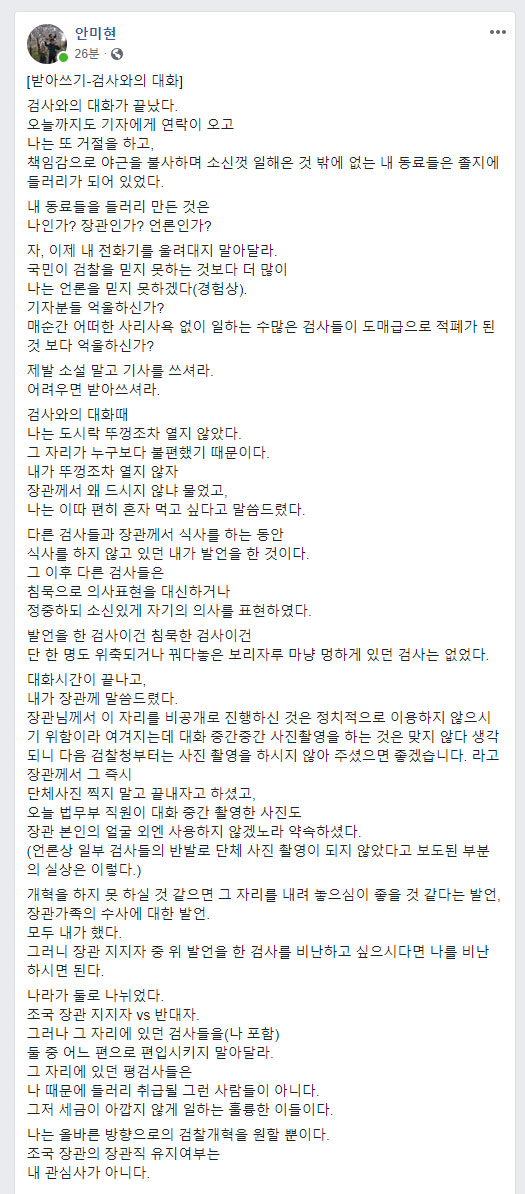 안미현
26분 ·

[받아쓰기-검사와의 대화]

검사와의 대화가 끝났다.
오늘까지도 기자에게 연락이 오고
나는 또 거절을 하고,
책임감으로 야근을 불사하며 소신껏 일해온 것 밖에 없는 내 동료들은 졸지에 들러리가 되어 있었다.

내 동료들을 들러리 만든 것은
나인가? 장관인가? 언론인가?

자, 이제 내 전화기를 울려대지 말아달라.
국민이 검찰을 믿지 못하는 것보다 더 많이
나는 언론을 믿지 못하겠다(경험상).
기자분들 억울하신가?
매순간 어떠한 사리사욕 없이 일하는 수많은 검사들이 도매급으로 적폐가 된 것 보다 억울하신가?

제발 소설 말고 기사를 쓰셔라.
어려우면 받아쓰셔라.

검사와의 대화때
나는 도시락 뚜껑조차 열지 않았다.
그 자리가 누구보다 불편했기 때문이다.
내가 뚜껑조차 열지 않자
장관께서 왜 드시지 않냐 물었고,
나는 이따 편히 혼자 먹고 싶다고 말씀드렸다.

다른 검사들과 장관께서 식사를 하는 동안
식사를 하지 않고 있던 내가 발언을 한 것이다.
그 이후 다른 검사들은
침묵으로 의사표현을 대신하거나
정중하되 소신있게 자기의 의사를 표현하였다.

발언을 한 검사이건 침묵한 검사이건
단 한 명도 위축되거나 꿔다놓은 보리자루 마냥 멍하게 있던 검사는 없었다.

대화시간이 끝나고,
내가 장관께 말씀드렸다.
장관님께서 이 자리를 비공개로 진행하신 것은 정치적으로 이용하지 않으시기 위함이라 여겨지는데 대화 중간중간 사진촬영을 하는 것은 맞지 않다 생각되니 다음 검찰청부터는 사진 촬영을 하시지 않아 주셨으면 좋겠습니다. 라고
장관께서 그 즉시
단체사진 찍지 말고 끝내자고 하셨고,
오늘 법무부 직원이 대화 중간 촬영한 사진도
장관 본인의 얼굴 외엔 사용하지 않겠노라 약속하셨다.
(언론상 일부 검사들의 반발로 단체 사진 촬영이 되지 않았다고 보도된 부분의 실상은 이렇다.)

개혁을 하지 못 하실 것 같으면 그 자리를 내려 놓으심이 좋을 것 같다는 발언,
장관가족의 수사에 대한 발언.
모두 내가 했다.
그러니 장관 지지자 중 위 발언을 한 검사를 비난하고 싶으시다면 나를 비난하시면 된다.

나라가 둘로 나뉘었다.
조국 장관 지지자 vs 반대자.
그러나 그 자리에 있던 검사들을(나 포함)
둘 중 어느 편으로 편입시키지 말아달라.
그 자리에 있던 평검사들은
나 때문에 들러리 취급될 그런 사람들이 아니다.
그저 세금이 아깝지 않게 일하는 훌륭한 이들이다.

나는 올바른 방향으로의 검찰개혁을 원할 뿐이다.
조국 장관의 장관직 유지여부는
내 관심사가 아니다.